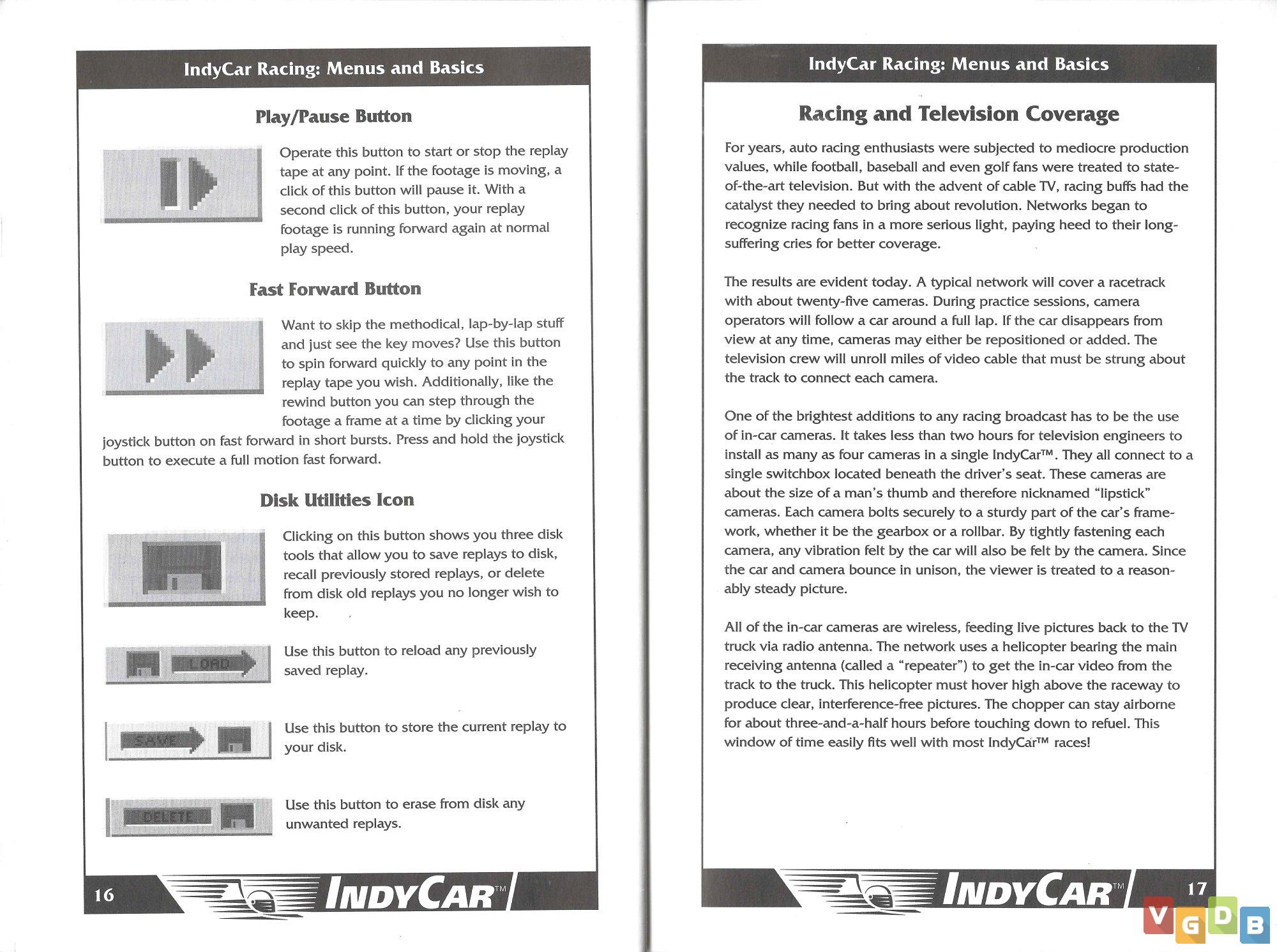 IndyCar Racing: Menus and Basics

Play/Pause Button

Operate this button to start or stop the replay tape at any point. If the footage is moving, a click of this button will pause it. With a second click of this button, your replay footage is running forward again at normal play speed.

Fast Forward Button

Want to skip the methodical, lap-by-lap stuff and just see the key moves? Use this button to spin forward quickly to any point in the replay tape you wish. Additionally, like the rewind button you can step through the footage a frame at a time by clicking your joystick button on fast forward in short bursts. Press and hold the joystick button to execute a full motion fast forward.

Disk Utilities Icon

Clicking on this button shows you three disk tools that allow you to save replays to disk, recall previously stored replays, or delete from disk old replays you no longer wish to keep.

LOAD

Use this button to reload any previously saved replay.

SAVE

Use this button to store the current replay to your disk.

DELETE

Use this button to erase from disk any unwanted replays.

16 INDYCAR™

IndyCar Racing: Menus and Basics

Racing and Television Coverage

For years, auto racing enthusiasts were subjected to mediocre production values, while football, baseball and even golf fans were treated to state-of-the-art television. But with the advent of cable TV, racing buffs had the catalyst they needed to bring about revolution. Networks began to recognize racing fans in a more serious light, paying heed to their long-suffering cries for better coverage.

The results are evident today. A typical network will cover a racetrack with about twenty-five cameras. During practice sessions, camera operators will follow a car around a full lap. If the car disappears from view at any time, cameras may either be repositioned or added. The television crew will unroll miles of video cable that must be strung about the track to connect each camera.

One of the brightest additions to any racing broadcast has to be the use of in-car cameras. It takes less than two hours for television engineers to install as many as four cameras in a single IndyCar™. They all connect to a single switchbox located beneath the driver's seat. These cameras are about the size of a man's thumb and therefore nicknamed "lipstick" cameras. Each camera bolts securely to a sturdy part of the car's framework, whether it be the gearbox or a rollbar. By tightly fastening each camera, any vibration felt by the car will also be felt by the camera. Since the car and camera bounce in unison, the viewer is treated to a reasonably steady picture.

All of the in-car cameras are wireless, feeding live pictures back to the TV truck via radio antenna. The network uses a helicopter bearing the main receiving antenna (called a "repeater") to get the in-car video from the track to the truck. This helicopter must hover high above the raceway to produce clear, interference-free pictures. The chopper can stay airborne for about three-and-a-half hours before touching down to refuel. This window of time easily fits well with most IndyCar™ races!

INDYCAR™ 17

VGDB